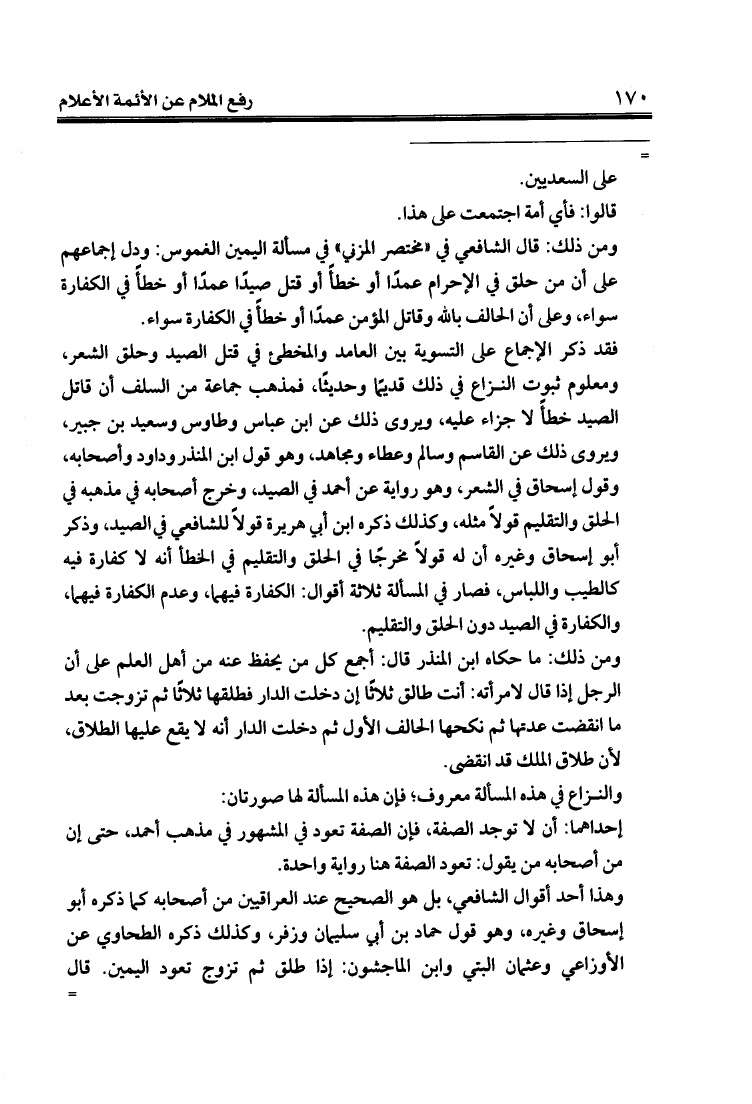 ١٧٠ رفع الملام عن الأئمة الأعلام

=
على السعديين.

قالوا: فأي أمة اجتمعت على هذا.

ومن ذلك: قال الشافعي في «مختصر المزني» في مسألة اليمين الغموس: ودل إجماعهم على أن من حلق في الإحرام عمدًا أو خطأً أو قتل صيدًا عمدًا أو خطأً في الكفارة سواء، وعلى أن الحالف بالله وقاتل المؤمن عمدًا أو خطأً في الكفارة سواء.

فقد ذكر الإجماع على التسوية بين العامد والمخطئ في قتل الصيد وحلق الشعر، ومعلوم ثبوت النـزاع في ذلك قديمًا وحديثًا، فمذهب جماعة من السلف أن قاتل الصيد خطأً لا جزاء عليه، ويروى ذلك عن ابن عباس وطاوس وسعيد بن جبير، ويروى ذلك عن القاسم وسالم وعطاء ومجاهد، وهو قول ابن المنذر وداود وأصحابه، وقول إسحاق في الشعر، وهو رواية عن أحمد في الصيد، وخرج أصحابه في مذهبه في الحلق والتقليم قولاً مثله، وكذلك ذكره ابن أبي هريرة قولاً للشافعي في الصيد، وذكر أبو إسحاق وغيره أن له قولاً مخرجًا في الحلق والتقليم في الخطأ أنه لا كفارة فيه كالطيب واللباس، فصار في المسألة ثلاثة أقوال: الكفارة فيهما، وعدم الكفارة فيهما، والكفارة في الصيد دون الحلق والتقليم.

ومن ذلك: ما حكاه ابن المنذر قال: أجمع كل من يحفظ عنه من أهل العلم على أن الرجل إذا قال لامرأته: أنت طالق ثلاثًا إن دخلت الدار فطلقها ثلاثًا ثم تزوجت بعد ما انقضت عدتها ثم نكحها الحالف الأول ثم دخلت الدار أنه لا يقع عليها الطلاق، لأن طلاق الملك قد انقضى.

والنـزاع في هذه المسألة معروف؛ فإن هذه المسألة لها صورتان:

إحداهما: أن لا توجد الصفة، فإن الصفة تعود في المشهور في مذهب أحمد، حتى إن من أصحابه من يقول: تعود الصفة هنا رواية واحدة.

وهذا أحد أقوال الشافعي، بل هو الصحيح عند العراقيين من أصحابه كما ذكره أبو إسحاق وغيره، وهو قول حماد بن أبي سليمان وزفر، وكذلك ذكره الطحاوي عن الأوزاعي وعثمان البتي وابن الماجشون: إذا طلق ثم تزوج تعود اليمين. قال
=